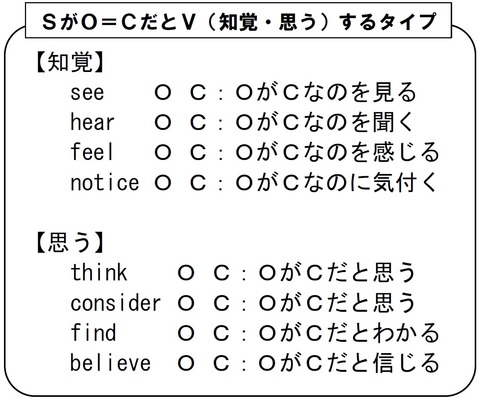 SがO＝CだとV（知覚・思う）するタイプ

【知覚】
see O C：OがCなのを見る
hear O C：OがCなのを聞く
feel O C：OがCなのを感じる
notice O C：OがCなのに気付く

【思う】
think O C：OがCだと思う
consider O C：OがCだと思う
find O C：OがCだとわかる
believe O C：OがCだと信じる